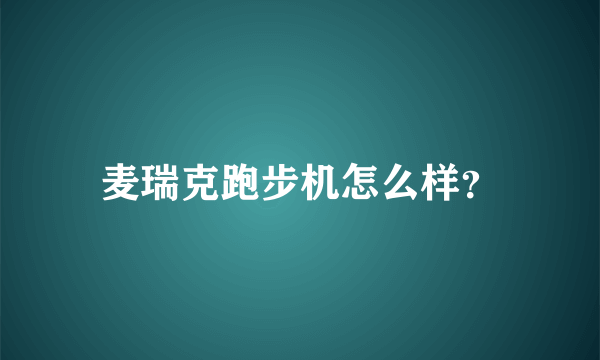 麦瑞克跑步机怎么样?